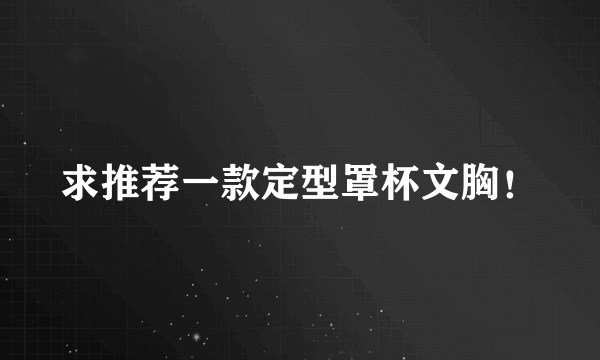 求推荐一款定型罩杯文胸！